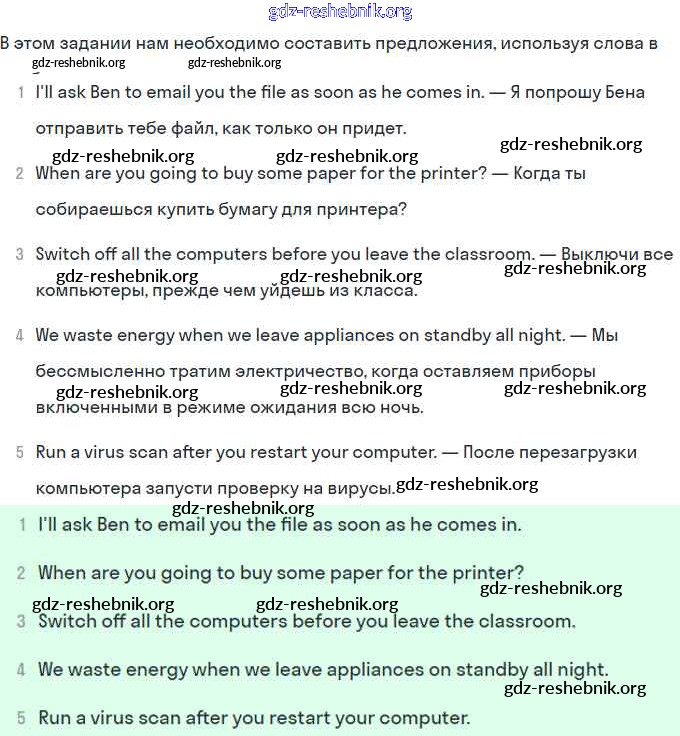 gdz-reshebnik.org

В этом задании нам необходимо составить предложения, используя слова в

gdz-reshebnik.org gdz-reshebnik.org

1 I'll ask Ben to email you the file as soon as he comes in. — Я попрошу Бена отправить тебе файл, как только он придет.

gdz-reshebnik.org gdz-reshebnik.org gdz-reshebnik.org

2 When are you going to buy some paper for the printer? — Когда ты собираешься купить бумагу для принтера?

3 Switch off all the computers before you leave the classroom. — Выключи все компьютеры, прежде чем уйдешь из класса.

gdz-reshebnik.org gdz-reshebnik.org gdz-reshebnik.org

4 We waste energy when we leave appliances on standby all night. — Мы бессмысленно тратим электричество, когда оставляем приборы включенными в режиме ожидания всю ночь.

gdz-reshebnik.org gdz-reshebnik.org gdz-reshebnik.org

5 Run a virus scan after you restart your computer. — После перезагрузки компьютера запусти проверку на вирусы.

gdz-reshebnik.org

gdz-reshebnik.org

1 I'll ask Ben to email you the file as soon as he comes in.

2 When are you going to buy some paper for the printer?

gdz-reshebnik.org gdz-reshebnik.org gdz-reshebnik.org

3 Switch off all the computers before you leave the classroom.

4 We waste energy when we leave appliances on standby all night.

gdz-reshebnik.org

5 Run a virus scan after you restart your computer.